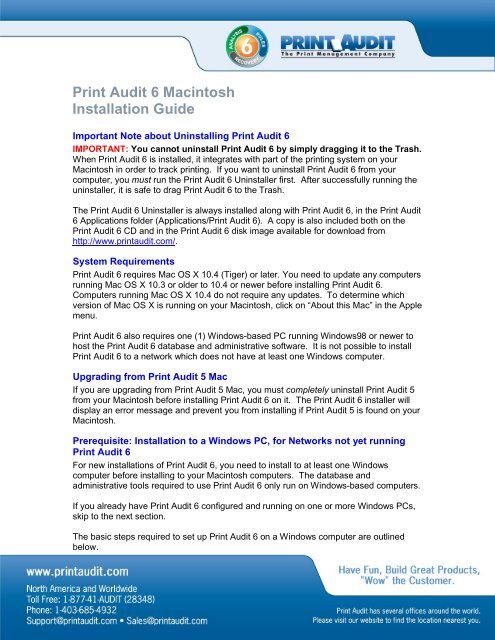 ANALYSIS RULES RECOVERY 6

PRINT AUDIT
The Print Management Company

Print Audit 6 Macintosh
Installation Guide

Important Note about Uninstalling Print Audit 6
IMPORTANT: You cannot uninstall Print Audit 6 by simply dragging it to the Trash. When Print Audit 6 is installed, it integrates with part of the printing system on your Macintosh in order to track printing. If you want to uninstall Print Audit 6 from your computer, you must run the Print Audit 6 Uninstaller first. After successfully running the uninstaller, it is safe to drag Print Audit 6 to the Trash.

The Print Audit 6 Uninstaller is always installed along with Print Audit 6, in the Print Audit 6 Applications folder (Applications/Print Audit 6). A copy is also included both on the Print Audit 6 CD and in the Print Audit 6 disk image available for download from http://www.printaudit.com/.

System Requirements
Print Audit 6 requires Mac OS X 10.4 (Tiger) or later. You need to update any computers running Mac OS X 10.3 or older to 10.4 or newer before installing Print Audit 6. Computers running Mac OS X 10.4 do not require any updates. To determine which version of Mac OS X is running on your Macintosh, click on "About this Mac" in the Apple menu.

Print Audit 6 also requires one (1) Windows-based PC running Windows98 or newer to host the Print Audit 6 database and administrative software. It is not possible to install Print Audit 6 to a network which does not have at least one Windows computer.

Upgrading from Print Audit 5 Mac
If you are upgrading from Print Audit 5 Mac, you must completely uninstall Print Audit 5 from your Macintosh before installing Print Audit 6 on it. The Print Audit 6 installer will display an error message and prevent you from installing if Print Audit 5 is found on your Macintosh.

Prerequisite: Installation to a Windows PC, for Networks not yet running Print Audit 6
For new installations of Print Audit 6, you need to install to at least one Windows computer before installing to your Macintosh computers. The database and administrative tools required to use Print Audit 6 only run on Windows-based computers.

If you already have Print Audit 6 configured and running on one or more Windows PCs, skip to the next section.

The basic steps required to set up Print Audit 6 on a Windows computer are outlined below.

www.printaudit.com
North America and Worldwide
Toll Free: 1-877-41-AUDIT (28348)
Phone: 1-403-685-4932
Support@printaudit.com • Sales@printaudit.com

Have Fun, Build Great Products, "Wow" the Customer.

Print Audit has several offices around the world. Please visit our website to find the location nearest you.